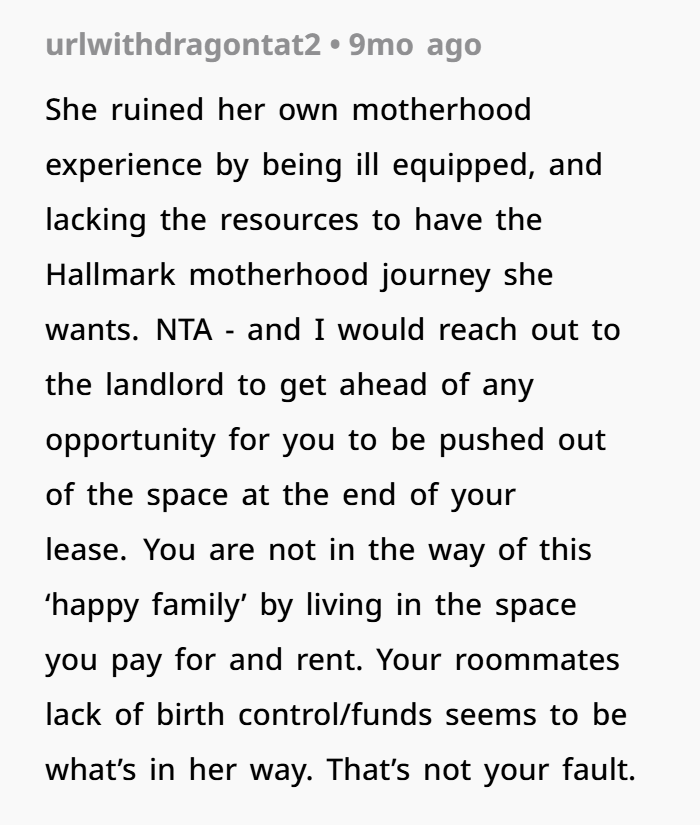 urlwithdragontat2 • 9mo ago

She ruined her own motherhood experience by being ill equipped, and lacking the resources to have the Hallmark motherhood journey she wants. NTA - and I would reach out to the landlord to get ahead of any opportunity for you to be pushed out of the space at the end of your lease. You are not in the way of this ‘happy family’ by living in the space you pay for and rent. Your roommates lack of birth control/funds seems to be what’s in her way. That’s not your fault.